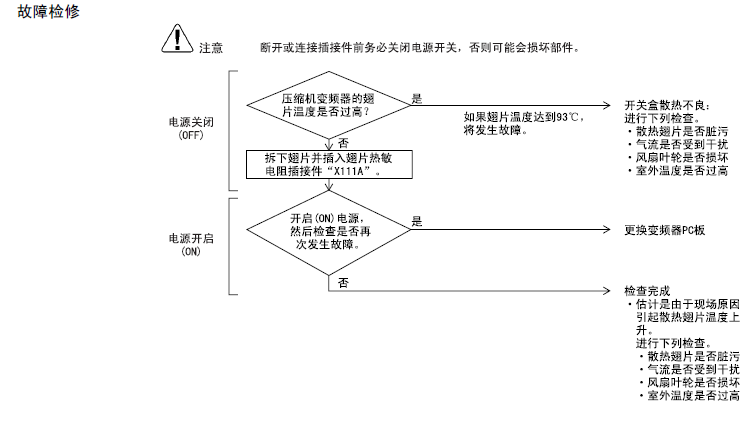 故障检修

注意　断开或连接插接件前务必关闭电源开关，否则可能会损坏部件。

电源关闭
(OFF)

压缩机变频器的翅片温度是否过高？

是

如果翅片温度达到93℃，将发生故障。

开关盒散热不良：
进行下列检查。
・散热翅片是否脏污
・气流是否受到干扰
・风扇叶轮是否损坏
・室外温度是否过高

否

拆下翅片并插入翅片热敏电阻插接件“X111A”。

电源开启
(ON)

开启(ON)电源，然后检查是否再次发生故障。

是

更换变频器PC板

否

检查完成
・估计是由于现场原因引起散热翅片温度上升。
进行下列检查。
・散热翅片是否脏污
・气流是否受到干扰
・风扇叶轮是否损坏
・室外温度是否过高